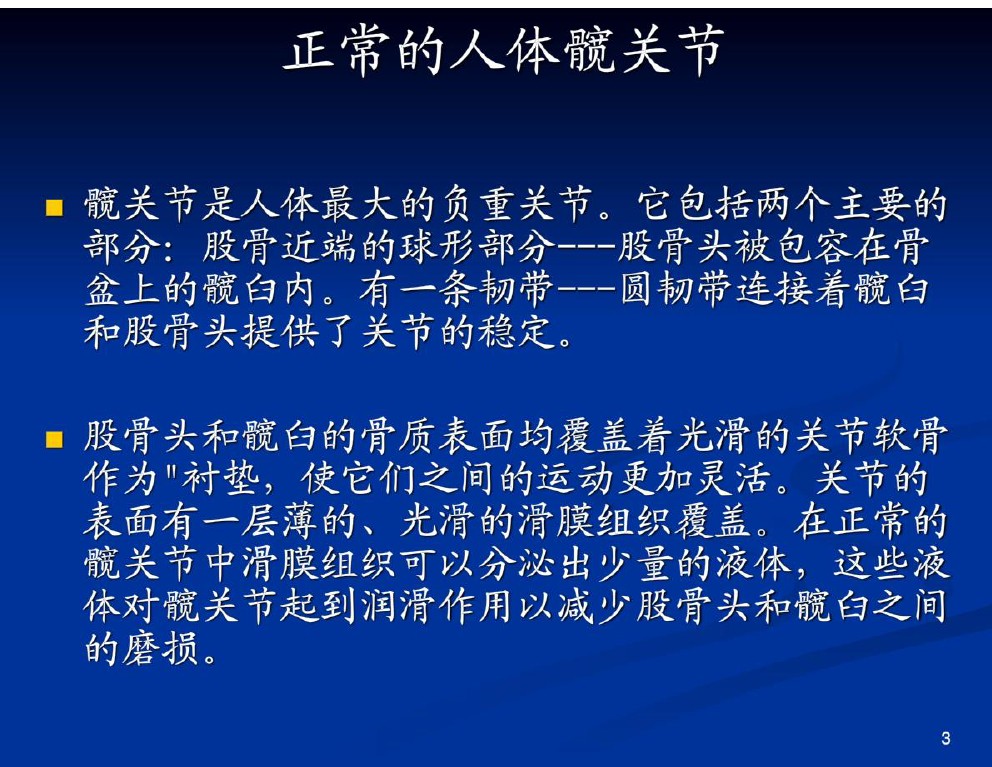 正常的人体髋关节

■ 髋关节是人体最大的负重关节。它包括两个主要的部分：股骨近端的球形部分---股骨头被包容在骨盆上的髋臼内。有一条韧带---圆韧带连接着髋臼和股骨头提供了关节的稳定。

■ 股骨头和髋臼的骨质表面均覆盖着光滑的关节软骨作为"衬垫，使它们之间的运动更加灵活。关节的表面有一层薄的、光滑的滑膜组织覆盖。在正常的髋关节中滑膜组织可以分泌出少量的液体，这些液体对髋关节起到润滑作用以减少股骨头和髋臼之间的磨损。

3